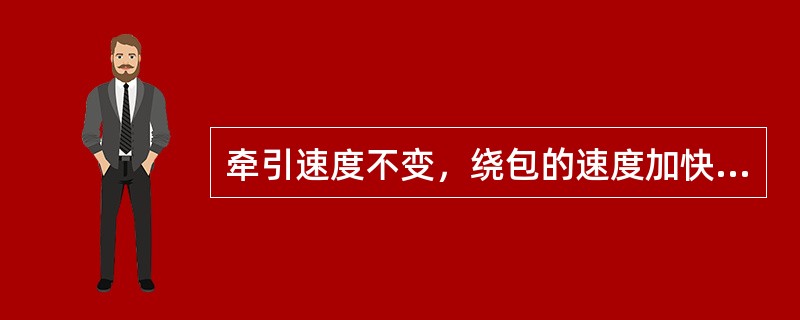 牵引速度不变，绕包的速度加快...